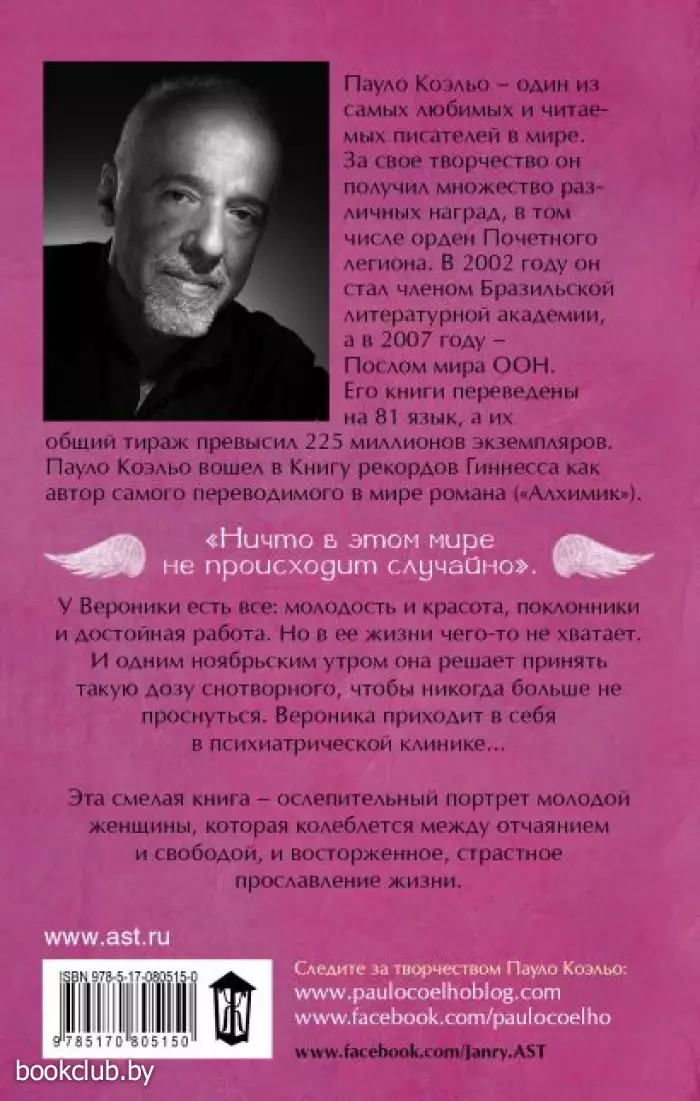 Пауло Коэльо – один из самых любимых и читаемых писателей в мире. За свое творчество он получил множество различных наград, в том числе орден Почетного легиона. В 2002 году он стал членом Бразильской литературной академии, а в 2007 году – Послом мира ООН. Его книги переведены на 81 язык, а их общий тираж превысил 225 миллионов экземпляров. Пауло Коэльо вошел в Книгу рекордов Гиннесса как автор самого переводимого в мире романа («Алхимик»).

«Ничто в этом мире не происходит случайно».

У Вероники есть все: молодость и красота, поклонники и достойная работа. Но в ее жизни чего-то не хватает. И одним ноябрьским утром она решает принять такую дозу снотворного, чтобы никогда больше не проснуться. Вероника приходит в себя в психиатрической клинике...

Эта смелая книга – ослепительный портрет молодой женщины, которая колеблется между отчаянием и свободой, и восторженное, страстное прославление жизни.

www.ast.ru

ISBN 978-5-17-080515-0

9 785170 805150

Следите за творчеством Пауло Коэльо:
www.paulocoelhoblog.com
www.facebook.com/paulocoelho

www.facebook.com/Janry.AST

bookclub.by